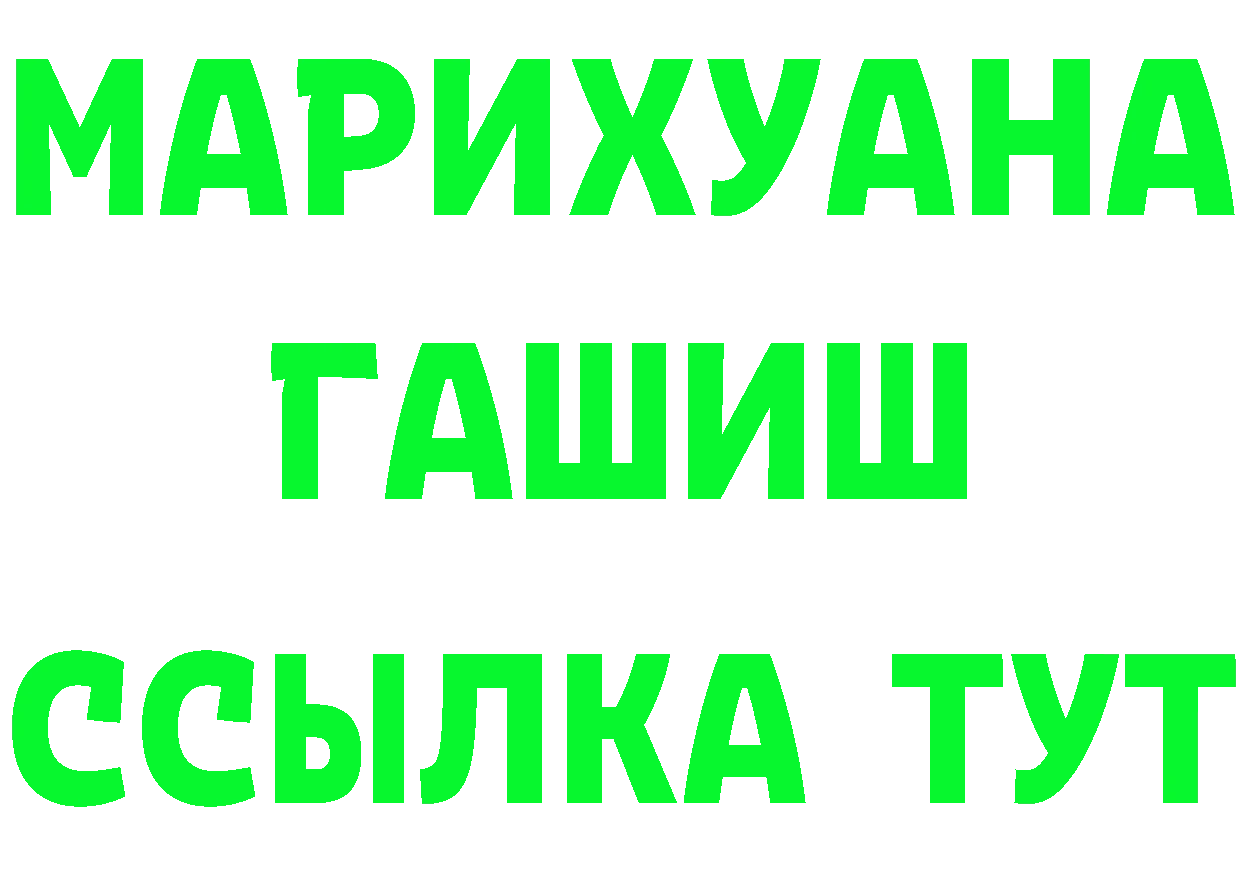 МАРИХУАНА
ГАШИШ
ССЫЛКА ТУТ